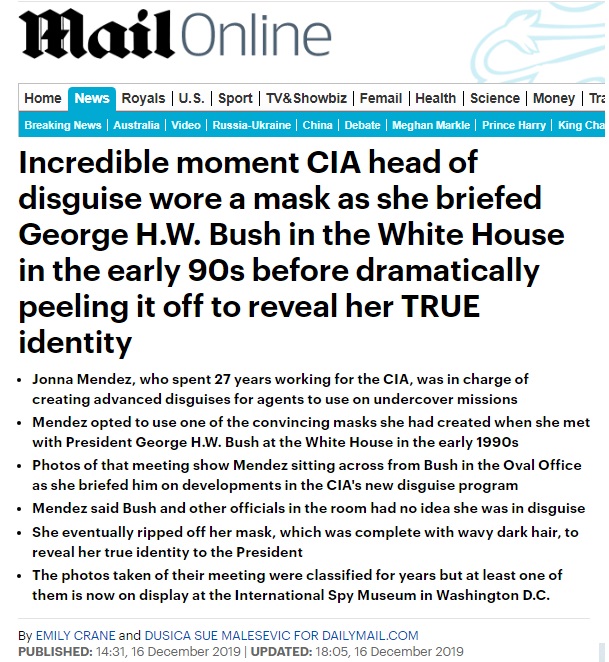 Mail Online

Home | News | Royals | U.S. | Sport | TV&Showbiz | Femail | Health | Science | Money | Tra

Breaking News | Australia | Video | Russia-Ukraine | China | Debate | Meghan Markle | Prince Harry | King Cha

Incredible moment CIA head of disguise wore a mask as she briefed George H.W. Bush in the White House in the early 90s before dramatically peeling it off to reveal her TRUE identity

• Jonna Mendez, who spent 27 years working for the CIA, was in charge of creating advanced disguises for agents to use on undercover missions
• Mendez opted to use one of the convincing masks she had created when she met with President George H.W. Bush at the White House in the early 1990s
• Photos of that meeting show Mendez sitting across from Bush in the Oval Office as she briefed him on developments in the CIA's new disguise program
• Mendez said Bush and other officials in the room had no idea she was in disguise
• She eventually ripped off her mask, which was complete with wavy dark hair, to reveal her true identity to the President
• The photos taken of their meeting were classified for years but at least one of them is now on display at the International Spy Museum in Washington D.C.

By EMILY CRANE and DUSICA SUE MALESEVIC FOR DAILYMAIL.COM
PUBLISHED: 14:31, 16 December 2019 | UPDATED: 18:05, 16 December 2019